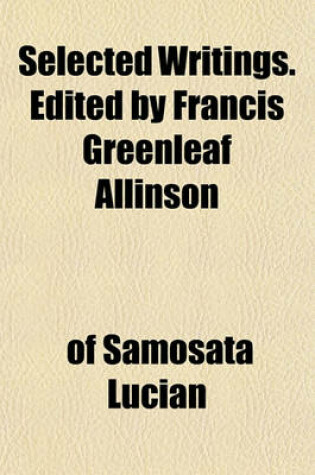 Selected Writings. Edited by Francis Greenleaf Allinson

of Samosata Lucian